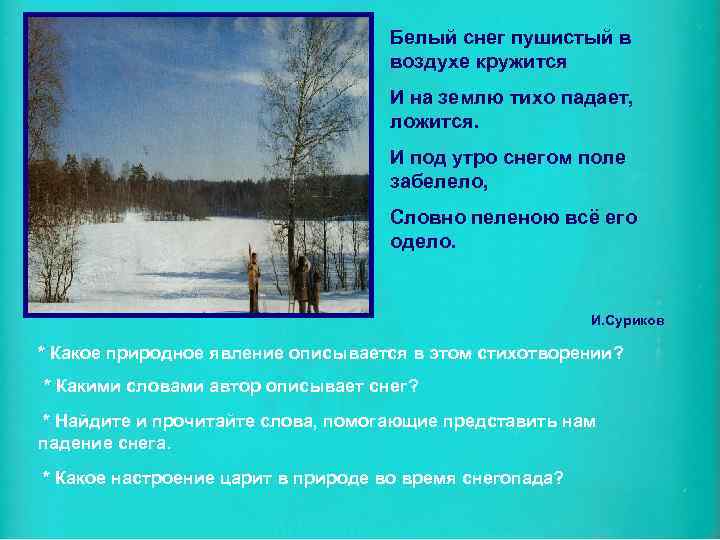 Белый снег пушистый в воздухе кружится

И на землю тихо падает, ложится.

И под утро снегом поле забелело,

Словно пеленою всё его одело.

И.Суриков

* Какое природное явление описывается в этом стихотворении?

* Какими словами автор описывает снег?

* Найдите и прочитайте слова, помогающие представить нам падение снега.

* Какое настроение царит в природе во время снегопада?